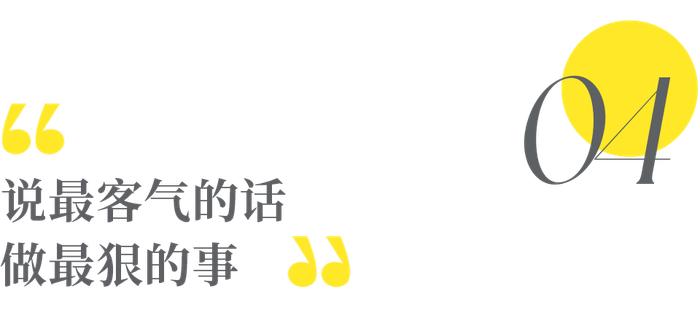 04

“

说最客气的话
做最狠的事

”